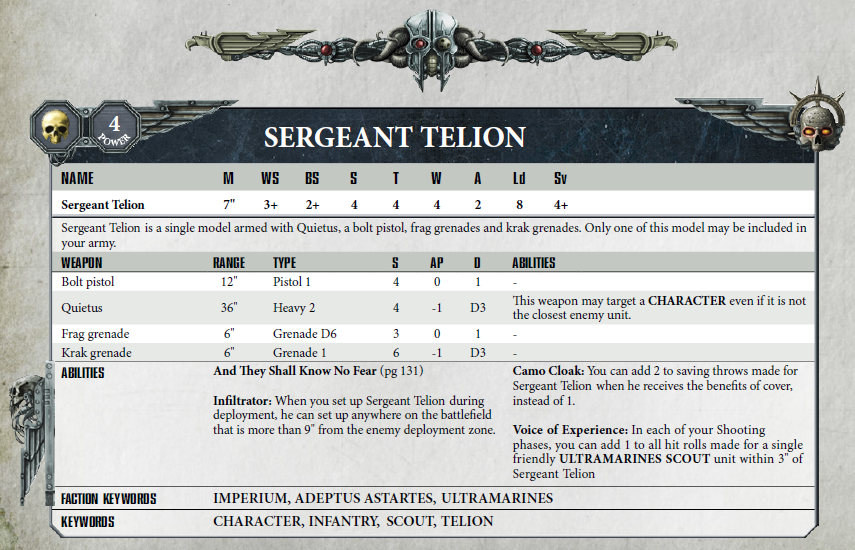 4
POWER

SERGEANT TELION

| NAME | M | WS | BS | S | T | W | A | Ld | Sv |
|---|---|---|---|---|---|---|---|---|---|
| Sergeant Telion | 7" | 3+ | 2+ | 4 | 4 | 4 | 2 | 8 | 4+ |

Sergeant Telion is a single model armed with Quietus, a bolt pistol, frag grenades and krak grenades. Only one of this model may be included in your army.

| WEAPON | RANGE | TYPE | S | AP | D | ABILITIES |
|---|---|---|---|---|---|---|
| Bolt pistol | 12" | Pistol 1 | 4 | 0 | 1 | - |
| Quietus | 36" | Heavy 2 | 4 | -1 | D3 | This weapon may target a CHARACTER even if it is not the closest enemy unit. |
| Frag grenade | 6" | Grenade D6 | 3 | 0 | 1 | - |
| Krak grenade | 6" | Grenade 1 | 6 | -1 | D3 | - |

ABILITIES

And They Shall Know No Fear (pg 131)

Infiltrator: When you set up Sergeant Telion during deployment, he can set up anywhere on the battlefield that is more than 9" from the enemy deployment zone.

Camo Cloak: You can add 2 to saving throws made for Sergeant Telion when he receives the benefits of cover, instead of 1.

Voice of Experience: In each of your Shooting phases, you can add 1 to all hit rolls made for a single friendly ULTRAMARINES SCOUT unit within 3" of Sergeant Telion

FACTION KEYWORDS
IMPERIUM, ADEPTUS ASTARTES, ULTRAMARINES

KEYWORDS
CHARACTER, INFANTRY, SCOUT, TELION